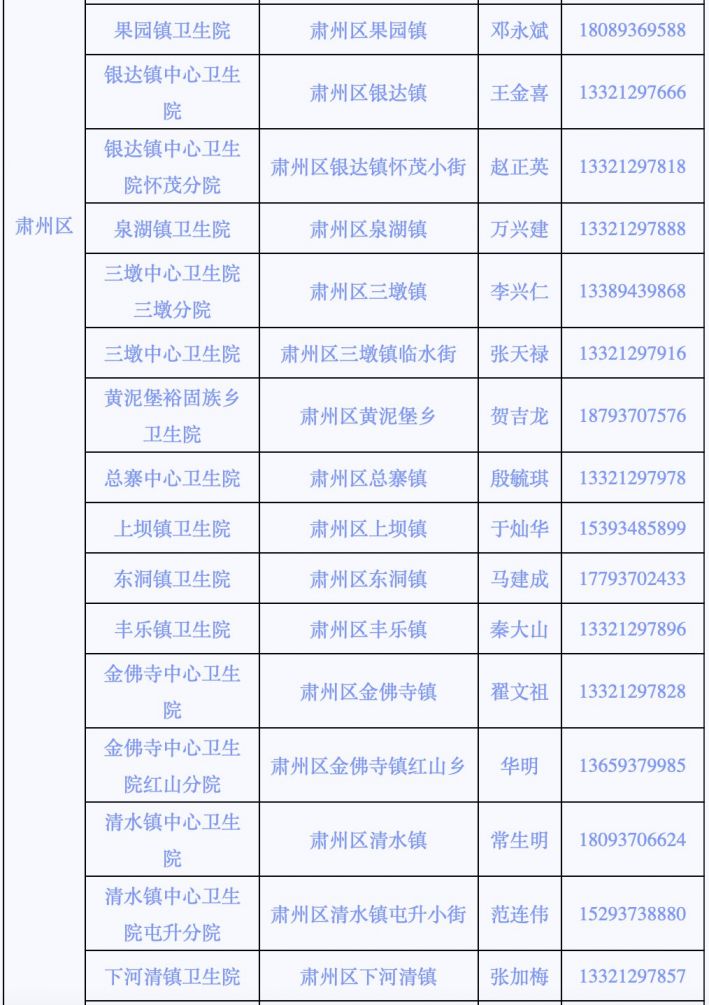 | | | | | |
|---|---|---|---|---|
| 肃州区 | 果园镇卫生院 | 肃州区果园镇 | 邓永斌 | 18089369588 |
| | 银达镇中心卫生院 | 肃州区银达镇 | 王金喜 | 13321297666 |
| | 银达镇中心卫生院怀茂分院 | 肃州区银达镇怀茂小街 | 赵正英 | 13321297818 |
| | 泉湖镇卫生院 | 肃州区泉湖镇 | 万兴建 | 13321297888 |
| | 三墩中心卫生院三墩分院 | 肃州区三墩镇 | 李兴仁 | 13389439868 |
| | 三墩中心卫生院 | 肃州区三墩镇临水街 | 张天禄 | 13321297916 |
| | 黄泥堡裕固族乡卫生院 | 肃州区黄泥堡乡 | 贺吉龙 | 18793707576 |
| | 总寨中心卫生院 | 肃州区总寨镇 | 殷毓琪 | 13321297978 |
| | 上坝镇卫生院 | 肃州区上坝镇 | 于灿华 | 15393485899 |
| | 东洞镇卫生院 | 肃州区东洞镇 | 马建成 | 17793702433 |
| | 丰乐镇卫生院 | 肃州区丰乐镇 | 秦大山 | 13321297896 |
| | 金佛寺中心卫生院 | 肃州区金佛寺镇 | 翟文祖 | 13321297828 |
| | 金佛寺中心卫生院红山分院 | 肃州区金佛寺镇红山乡 | 华明 | 13659379985 |
| | 清水镇中心卫生院 | 肃州区清水镇 | 常生明 | 18093706624 |
| | 清水镇中心卫生院屯升分院 | 肃州区清水镇屯升小街 | 范连伟 | 15293738880 |
| | 下河清镇卫生院 | 肃州区下河清镇 | 张加梅 | 13321297857 |